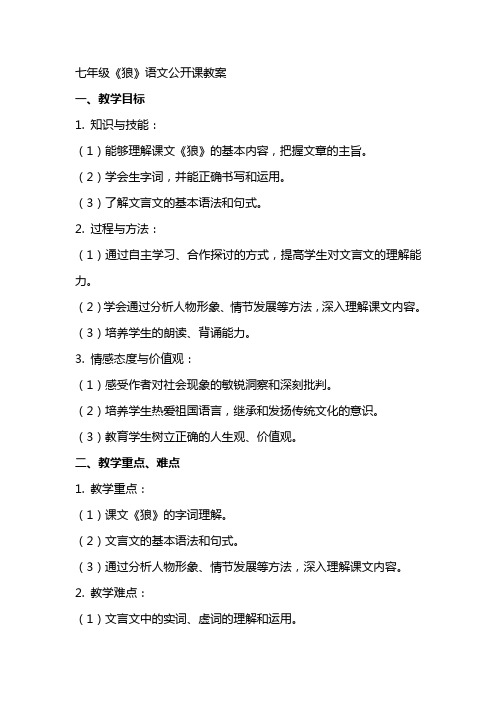 七年级《狼》语文公开课教案

一、教学目标

1. 知识与技能：

（1）能够理解课文《狼》的基本内容，把握文章的主旨。

（2）学会生字词，并能正确书写和运用。

（3）了解文言文的基本语法和句式。

2. 过程与方法：

（1）通过自主学习、合作探讨的方式，提高学生对文言文的理解能力。

（2）学会通过分析人物形象、情节发展等方法，深入理解课文内容。

（3）培养学生的朗读、背诵能力。

3. 情感态度与价值观：

（1）感受作者对社会现象的敏锐洞察和深刻批判。

（2）培养学生热爱祖国语言，继承和发扬传统文化的意识。

（3）教育学生树立正确的人生观、价值观。

二、教学重点、难点

1. 教学重点：

（1）课文《狼》的字词理解。

（2）文言文的基本语法和句式。

（3）通过分析人物形象、情节发展等方法，深入理解课文内容。

2. 教学难点：

（1）文言文中的实词、虚词的理解和运用。